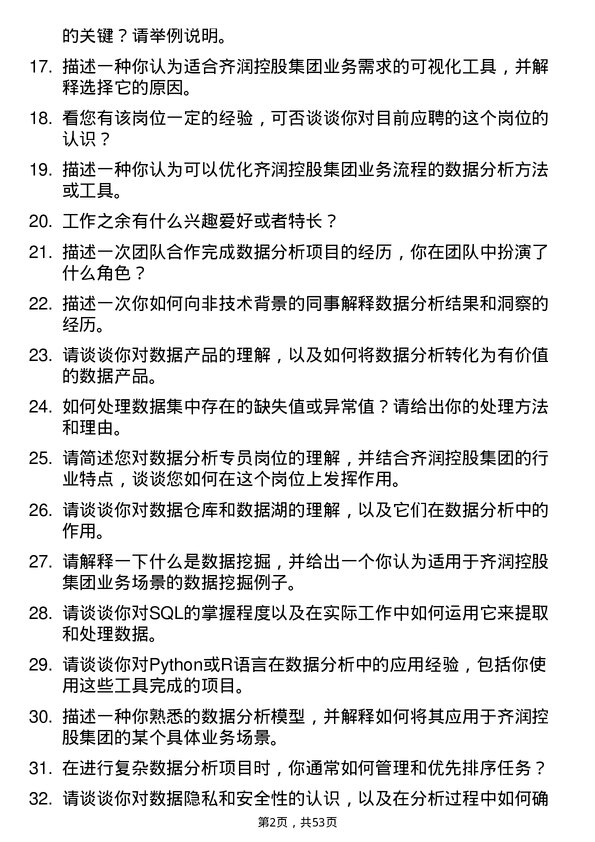 的关键？请举例说明。

17. 描述一种你认为适合齐润控股集团业务需求的可视化工具，并解释选择它的原因。

18. 看您有该岗位一定的经验，可否谈谈你对目前应聘的这个岗位的认识？

19. 描述一种你认为可以优化齐润控股集团业务流程的数据分析方法或工具。

20. 工作之余有什么兴趣爱好或者特长？

21. 描述一次团队合作完成数据分析项目的经历，你在团队中扮演了什么角色？

22. 描述一次你如何向非技术背景的同事解释数据分析结果和洞察的经历。

23. 请谈谈你对数据产品的理解，以及如何将数据分析转化为有价值的数据产品。

24. 如何处理数据集中存在的缺失值或异常值？请给出你的处理方法和理由。

25. 请简述您对数据分析专员岗位的理解，并结合齐润控股集团的行业特点，谈谈您如何在这个岗位上发挥作用。

26. 请谈谈你对数据仓库和数据湖的理解，以及它们在数据分析中的作用。

27. 请解释一下什么是数据挖掘，并给出一个你认为适用于齐润控股集团业务场景的数据挖掘例子。

28. 请谈谈你对SQL的掌握程度以及在实际工作中如何运用它来提取和处理数据。

29. 请谈谈你对Python或R语言在数据分析中的应用经验，包括你使用这些工具完成的项目。

30. 描述一种你熟悉的数据分析模型，并解释如何将其应用于齐润控股集团的某个具体业务场景。

31. 在进行复杂数据分析项目时，你通常如何管理和优先排序任务？

32. 请谈谈你对数据隐私和安全性的认识，以及在分析过程中如何确

第2页，共53页